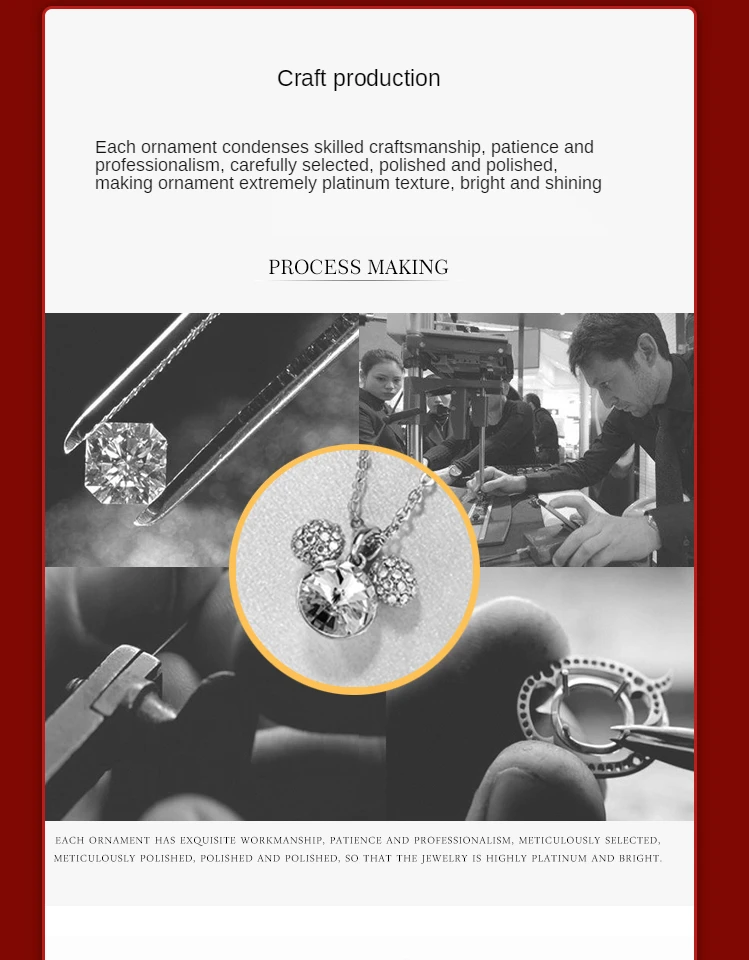 Craft production

Each ornament condenses skilled craftsmanship, patience and professionalism, carefully selected, polished and polished, making ornament extremely platinum texture, bright and shining

PROCESS MAKING

EACH ORNAMENT HAS EXQUISITE WORKMANSHIP, PATIENCE AND PROFESSIONALISM, METICULOUSLY SELECTED, METICULOUSLY POLISHED, POLISHED AND POLISHED, SO THAT THE JEWELRY IS HIGHLY PLATINUM AND BRIGHT.